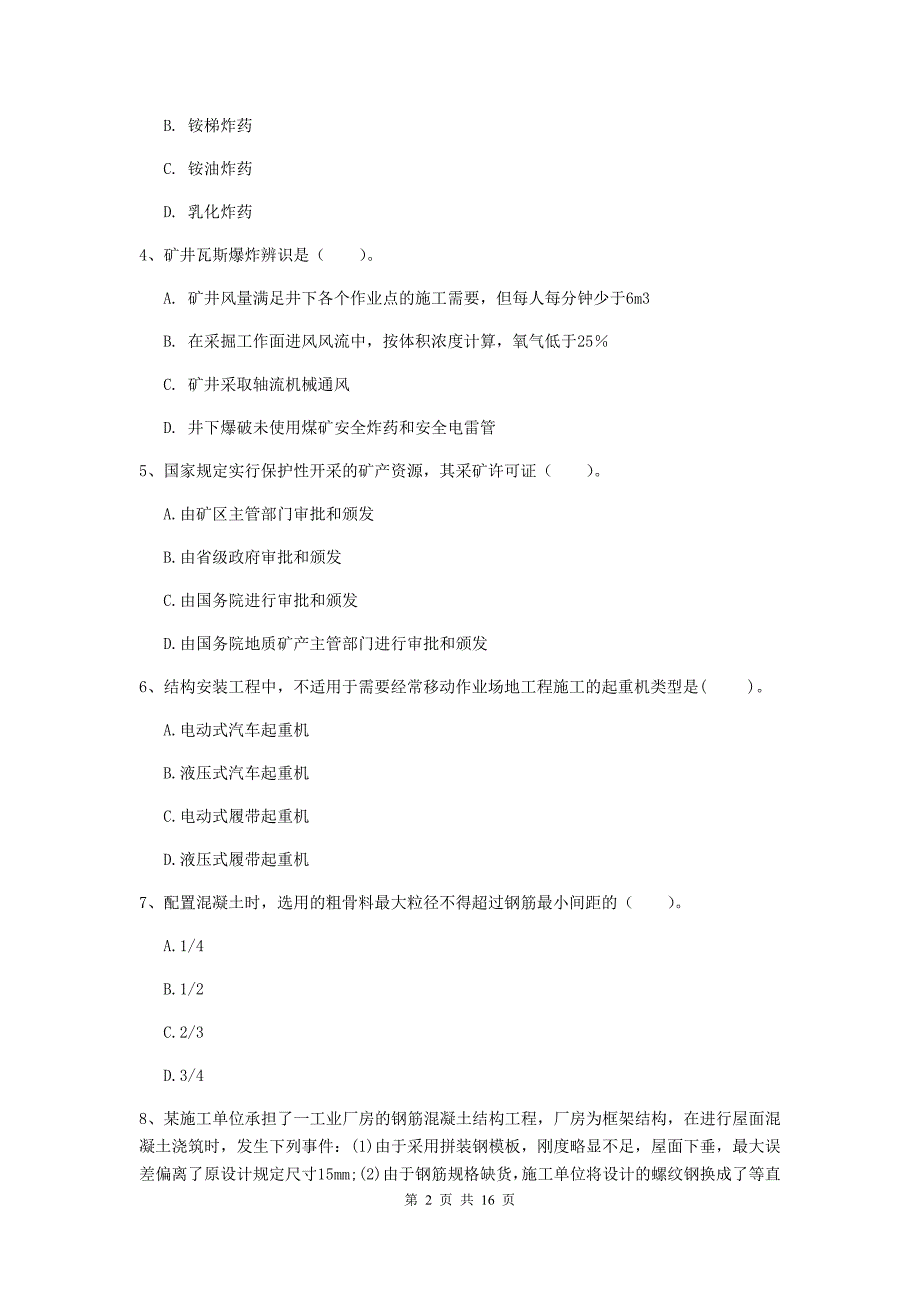 B. 铵梯炸药

C. 铵油炸药

D. 乳化炸药

4、矿井瓦斯爆炸辨识是（　　）。

A. 矿井风量满足井下各个作业点的施工需要，但每人每分钟少于6m3

B. 在采掘工作面进风风流中，按体积浓度计算，氧气低于25%

C. 矿井采取轴流机械通风

D. 井下爆破未使用煤矿安全炸药和安全电雷管

5、国家规定实行保护性开采的矿产资源，其采矿许可证（　　）。

A.由矿区主管部门审批和颁发

B.由省级政府审批和颁发

C.由国务院进行审批和颁发

D.由国务院地质矿产主管部门进行审批和颁发

6、结构安装工程中，不适用于需要经常移动作业场地工程施工的起重机类型是(　　)。

A.电动式汽车起重机

B.液压式汽车起重机

C.电动式履带起重机

D.液压式履带起重机

7、配置混凝土时，选用的粗骨料最大粒径不得超过钢筋最小间距的（　　）。

A.1/4

B.1/2

C.2/3

D.3/4

8、某施工单位承担了一工业厂房的钢筋混凝土结构工程，厂房为框架结构，在进行屋面混凝土浇筑时，发生下列事件：(1)由于采用拼装钢模板，刚度略显不足，屋面下垂，最大误差偏离了原设计规定尺寸15mm;(2)由于钢筋规格缺货，施工单位将设计的螺纹钢换成了等直

第 2 页 共 16 页